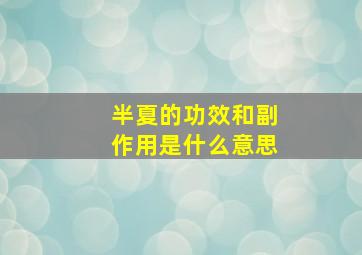 半夏的功效和副作用是什么意思